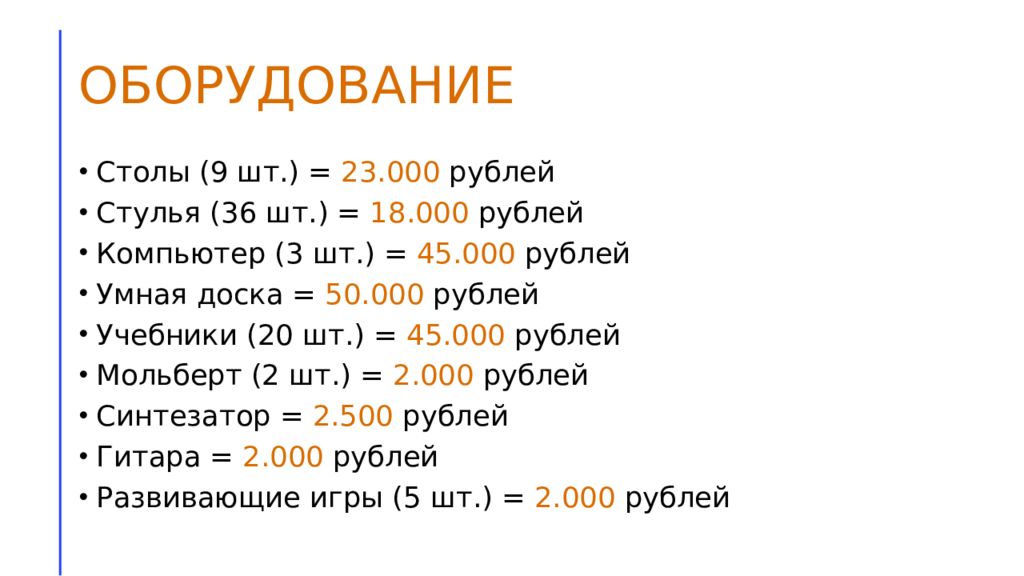 ОБОРУДОВАНИЕ

• Столы (9 шт.) = 23.000 рублей
• Стулья (36 шт.) = 18.000 рублей
• Компьютер (3 шт.) = 45.000 рублей
• Умная доска = 50.000 рублей
• Учебники (20 шт.) = 45.000 рублей
• Мольберт (2 шт.) = 2.000 рублей
• Синтезатор = 2.500 рублей
• Гитара = 2.000 рублей
• Развивающие игры (5 шт.) = 2.000 рублей